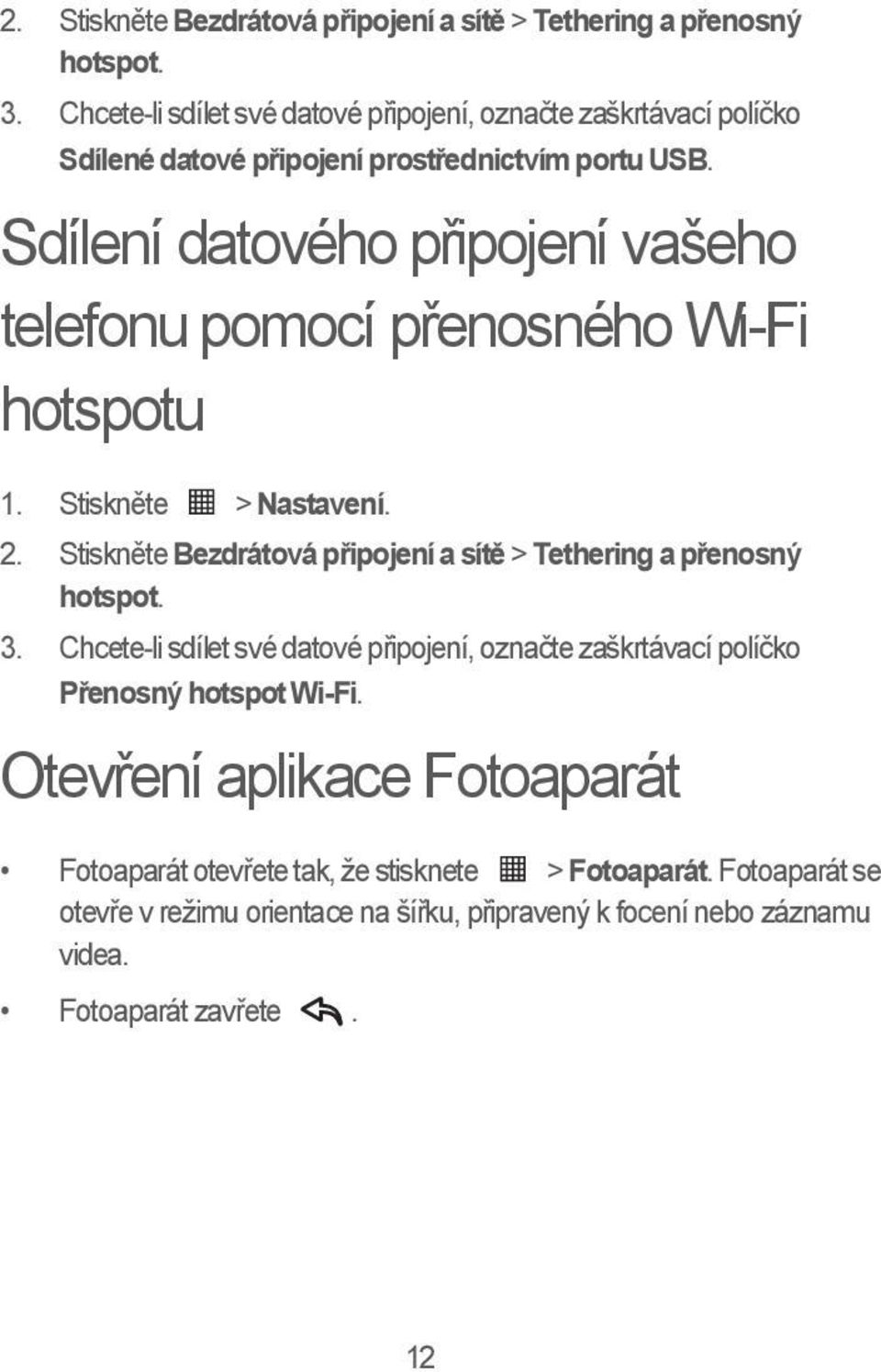 2. Stiskněte Bezdrátová připojení a sítě > Tethering a přenosný hotspot.

3. Chcete-li sdílet své datové připojení, označte zaškrtávací políčko Sdílené datové připojení prostřednictvím portu USB.

Sdílení datového připojení vašeho telefonu pomocí přenosného Wi-Fi hotspotu

1. Stiskněte > Nastavení.

2. Stiskněte Bezdrátová připojení a sítě > Tethering a přenosný hotspot.

3. Chcete-li sdílet své datové připojení, označte zaškrtávací políčko Přenosný hotspot Wi-Fi.

Otevření aplikace Fotoaparát

• Fotoaparát otevřete tak, že stisknete > Fotoaparát. Fotoaparát se otevře v režimu orientace na šířku, připravený k focení nebo záznamu videa.

• Fotoaparát zavřete .

12